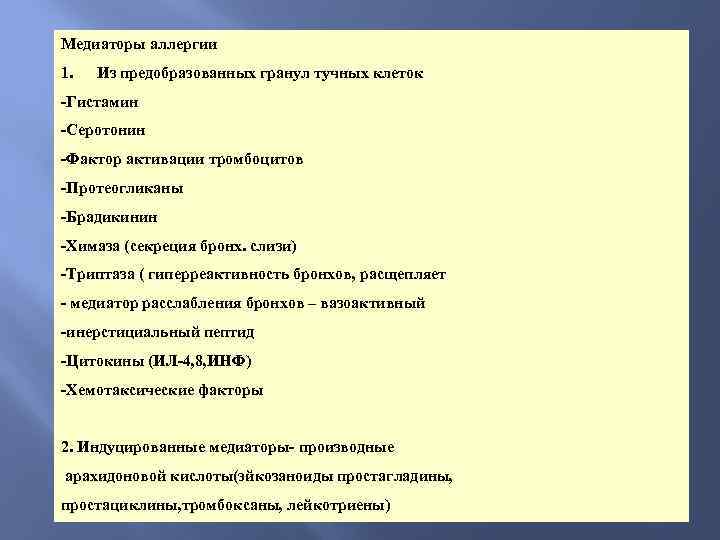 Медиаторы аллергии

1. Из предобразованных гранул тучных клеток

-Гистамин

-Серотонин

-Фактор активации тромбоцитов

-Протеогликаны

-Брадикинин

-Химаза (секреция бронх. слизи)

-Триптаза ( гиперреактивность бронхов, расщепляет

- медиатор расслабления бронхов – вазоактивный

-инерстициальный пептид

-Цитокины (ИЛ-4,8,ИНФ)

-Хемотаксические факторы

2. Индуцированные медиаторы- производные арахидоновой кислоты(эйкозаноиды простагладины, простациклины,тромбоксаны, лейкотриены)